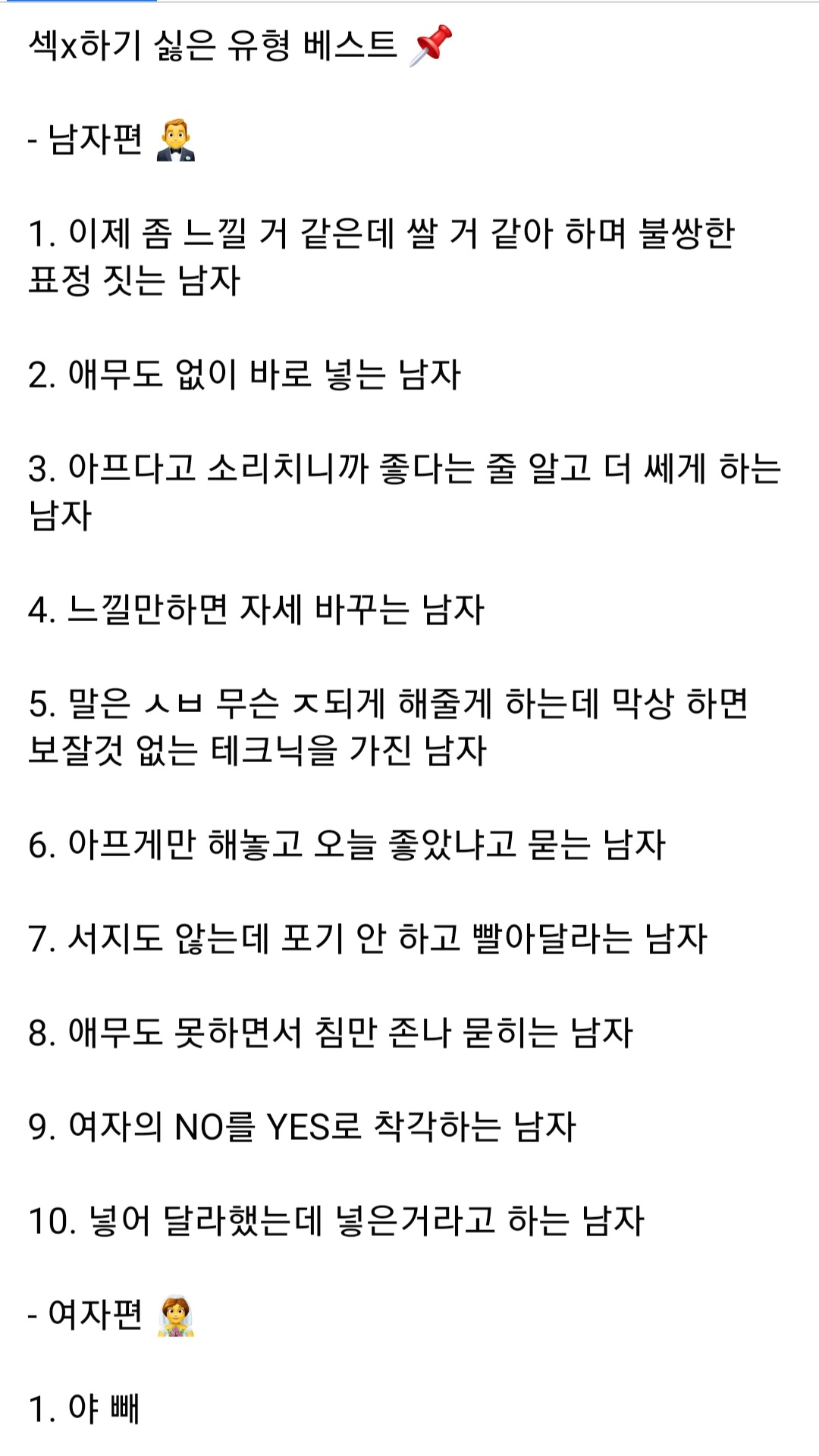 섹x하기 싫은 유형 베스트 📌

- 남자편 🤵

1. 이제 좀 느낄 거 같은데 쌀 거 같아 하며 불쌍한 표정 짓는 남자

2. 애무도 없이 바로 넣는 남자

3. 아프다고 소리치니까 좋다는 줄 알고 더 쎄게 하는 남자

4. 느낄만하면 자세 바꾸는 남자

5. 말은 ㅅㅂ 무슨 ㅈ되게 해줄게 하는데 막상 하면 보잘것 없는 테크닉을 가진 남자

6. 아프게만 해놓고 오늘 좋았냐고 묻는 남자

7. 서지도 않는데 포기 안 하고 빨아달라는 남자

8. 애무도 못하면서 침만 존나 묻히는 남자

9. 여자의 NO를 YES로 착각하는 남자

10. 넣어 달라했는데 넣은거라고 하는 남자

- 여자편 👰

1. 야 빼